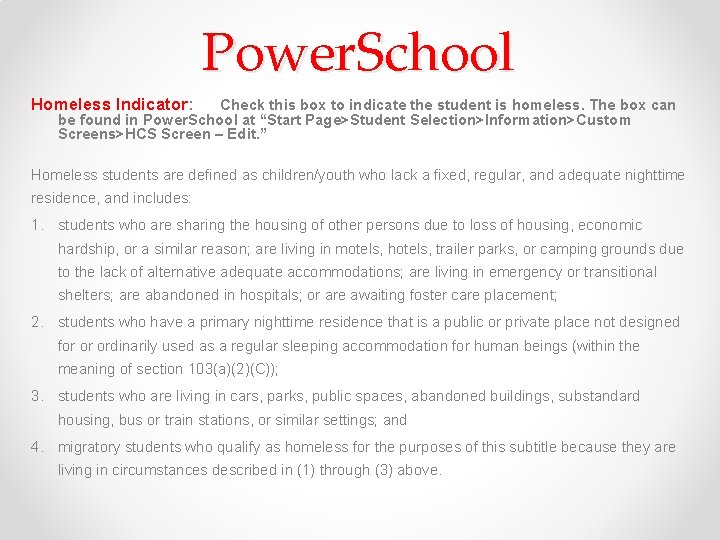 PowerSchool

Homeless Indicator: Check this box to indicate the student is homeless. The box can be found in PowerSchool at “Start Page>Student Selection>Information>Custom Screens>HCS Screen – Edit.”

Homeless students are defined as children/youth who lack a fixed, regular, and adequate nighttime residence, and includes:

1. students who are sharing the housing of other persons due to loss of housing, economic hardship, or a similar reason; are living in motels, hotels, trailer parks, or camping grounds due to the lack of alternative adequate accommodations; are living in emergency or transitional shelters; are abandoned in hospitals; or are awaiting foster care placement;
2. students who have a primary nighttime residence that is a public or private place not designed for or ordinarily used as a regular sleeping accommodation for human beings (within the meaning of section 103(a)(2)(C));
3. students who are living in cars, parks, public spaces, abandoned buildings, substandard housing, bus or train stations, or similar settings; and
4. migratory students who qualify as homeless for the purposes of this subtitle because they are living in circumstances described in (1) through (3) above.